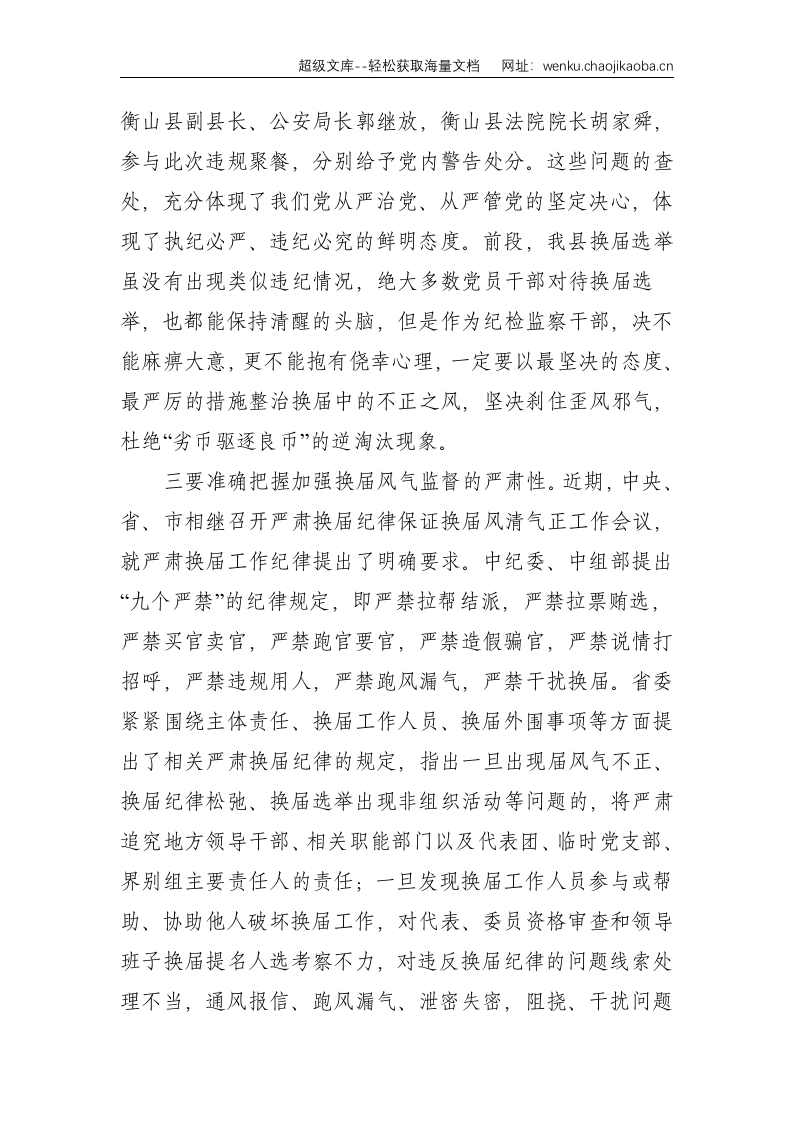 超级文库--轻松获取海量文档 网址：wenku.chaojikaoba.cn

衡山县副县长、公安局长郭继放，衡山县法院院长胡家舜，参与此次违规聚餐，分别给予党内警告处分。这些问题的查处，充分体现了我们党从严治党、从严管党的坚定决心，体现了执纪必严、违纪必究的鲜明态度。前段，我县换届选举虽没有出现类似违纪情况，绝大多数党员干部对待换届选举，也都能保持清醒的头脑，但是作为纪检监察干部，决不能麻痹大意，更不能抱有侥幸心理，一定要以最坚决的态度、最严厉的措施整治换届中的不正之风，坚决刹住歪风邪气，杜绝“劣币驱逐良币”的逆淘汰现象。

三要准确把握加强换届风气监督的严肃性。近期，中央、省、市相继召开严肃换届纪律保证换届风清气正工作会议，就严肃换届工作纪律提出了明确要求。中纪委、中组部提出“九个严禁”的纪律规定，即严禁拉帮结派，严禁拉票贿选，严禁买官卖官，严禁跑官要官，严禁造假骗官，严禁说情打招呼，严禁违规用人，严禁跑风漏气，严禁干扰换届。省委紧紧围绕主体责任、换届工作人员、换届外围事项等方面提出了相关严肃换届纪律的规定，指出一旦出现届风气不正、换届纪律松弛、换届选举出现非组织活动等问题的，将严肃追究地方领导干部、相关职能部门以及代表团、临时党支部、界别组主要责任人的责任；一旦发现换届工作人员参与或帮助、协助他人破坏换届工作，对代表、委员资格审查和领导班子换届提名人选考察不力，对违反换届纪律的问题线索处理不当，通风报信、跑风漏气、泄密失密，阻挠、干扰问题